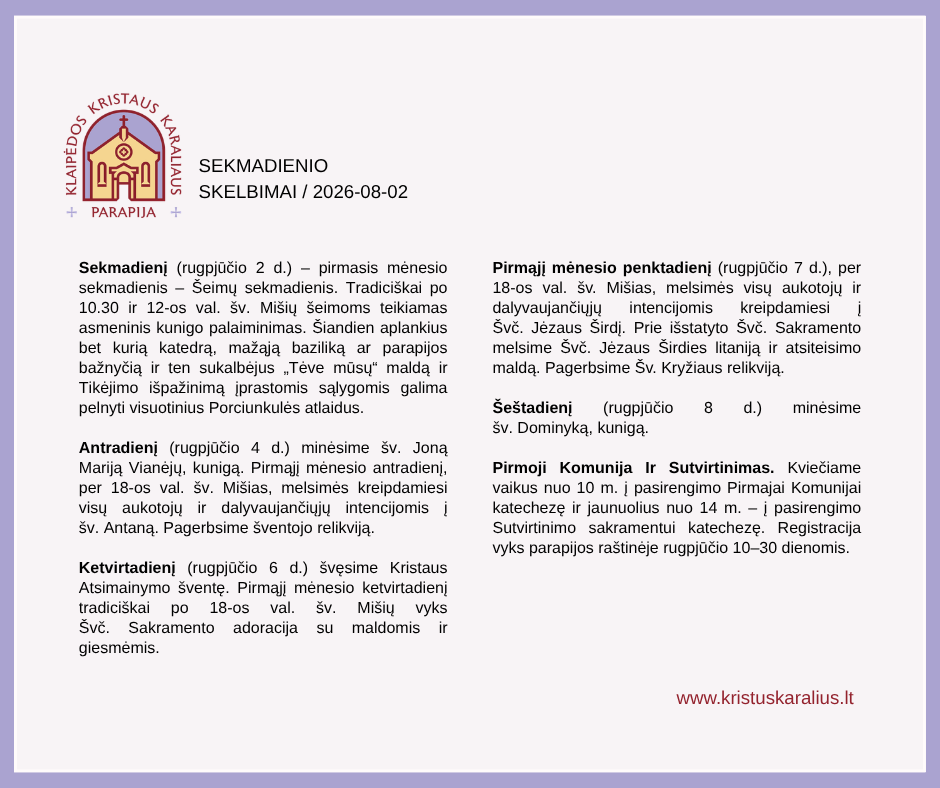 KLAIPĖDOS KRISTAUS KARALIAUS
PARAPIJA

SEKMADIENIO
SKELBIMAI / 2026-08-02

**Sekmadienį** (rugpjūčio 2 d.) – pirmasis mėnesio sekmadienis – Šeimų sekmadienis. Tradiciškai po 10.30 ir 12-os val. šv. Mišių šeimoms teikiamas asmeninis kunigo palaiminimas. Šiandien aplankius bet kurią katedrą, mažąją baziliką ar parapijos bažnyčią ir ten sukalbėjus „Tėve mūsų“ maldą ir Tikėjimo išpažinimą įprastomis sąlygomis galima pelnyti visuotinius Porciunkulės atlaidus.

**Antradienį** (rugpjūčio 4 d.) minėsime šv. Joną Mariją Vianėjų, kunigą. Pirmąjį mėnesio antradienį, per 18-os val. šv. Mišias, melsimės kreipdamiesi visų aukotojų ir dalyvaujančiųjų intencijomis į šv. Antaną. Pagerbsime šventojo relikviją.

**Ketvirtadienį** (rugpjūčio 6 d.) švęsime Kristaus Atsimainymo šventę. Pirmąjį mėnesio ketvirtadienį tradiciškai po 18-os val. šv. Mišių vyks Švč. Sakramento adoracija su maldomis ir giesmėmis.

**Pirmąjį mėnesio penktadienį** (rugpjūčio 7 d.), per 18-os val. šv. Mišias, melsimės visų aukotojų ir dalyvaujančiųjų intencijomis kreipdamiesi į Švč. Jėzaus Širdį. Prie išstatyto Švč. Sakramento melsime Švč. Jėzaus Širdies litaniją ir atsiteisimo maldą. Pagerbsime Šv. Kryžiaus relikviją.

**Šeštadienį** (rugpjūčio 8 d.) minėsime šv. Dominyką, kunigą.

**Pirmoji Komunija Ir Sutvirtinimas.** Kviečiame vaikus nuo 10 m. į pasirengimo Pirmajai Komunijai katechezę ir jaunuolius nuo 14 m. – į pasirengimo Sutvirtinimo sakramentui katechezę. Registracija vyks parapijos raštinėje rugpjūčio 10–30 dienomis.

www.kristuskaralius.lt